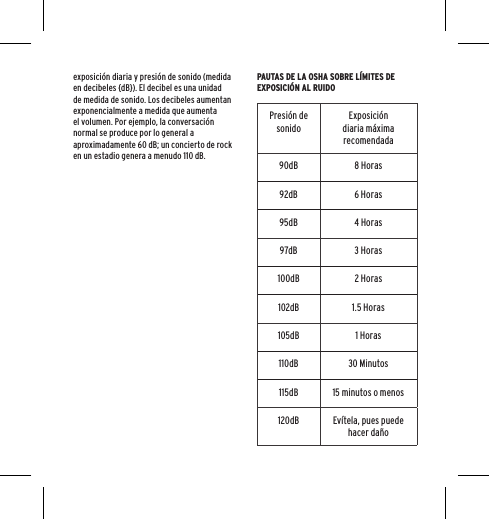 exposición diaria y presión de sonido (medida en decibeles (dB)). El decibel es una unidad de medida de sonido. Los decibeles aumentan exponencialmente a medida que aumenta el volumen. Por ejemplo, la conversación normal se produce por lo general a aproximadamente 60 dB; un concierto de rock en un estadio genera a menudo 110 dB.

PAUTAS DE LA OSHA SOBRE LÍMITES DE EXPOSICIÓN AL RUIDO

| Presión de sonido | Exposición diaria máxima recomendada |
|---|---|
| 90dB | 8 Horas |
| 92dB | 6 Horas |
| 95dB | 4 Horas |
| 97dB | 3 Horas |
| 100dB | 2 Horas |
| 102dB | 1.5 Horas |
| 105dB | 1 Horas |
| 110dB | 30 Minutos |
| 115dB | 15 minutos o menos |
| 120dB | Evítela, pues puede hacer daño |